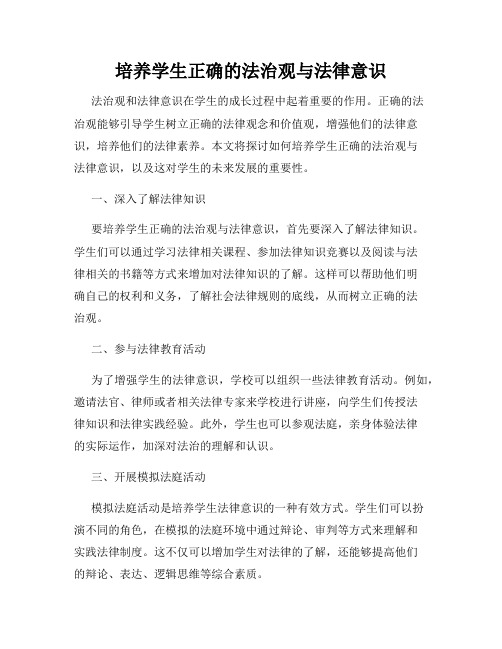 培养学生正确的法治观与法律意识

法治观和法律意识在学生的成长过程中起着重要的作用。正确的法治观能够引导学生树立正确的法律观念和价值观，增强他们的法律意识，培养他们的法律素养。本文将探讨如何培养学生正确的法治观与法律意识，以及这对学生的未来发展的重要性。

一、深入了解法律知识

要培养学生正确的法治观与法律意识，首先要深入了解法律知识。学生们可以通过学习法律相关课程、参加法律知识竞赛以及阅读与法律相关的书籍等方式来增加对法律知识的了解。这样可以帮助他们明确自己的权利和义务，了解社会法律规则的底线，从而树立正确的法治观。

二、参与法律教育活动

为了增强学生的法律意识，学校可以组织一些法律教育活动。例如，邀请法官、律师或者相关法律专家来学校进行讲座，向学生们传授法律知识和法律实践经验。此外，学生也可以参观法庭，亲身体验法律的实际运作，加深对法治的理解和认识。

三、开展模拟法庭活动

模拟法庭活动是培养学生法律意识的一种有效方式。学生们可以扮演不同的角色，在模拟的法庭环境中通过辩论、审判等方式来理解和实践法律制度。这不仅可以增加学生对法律的了解，还能够提高他们的辩论、表达、逻辑思维等综合素质。